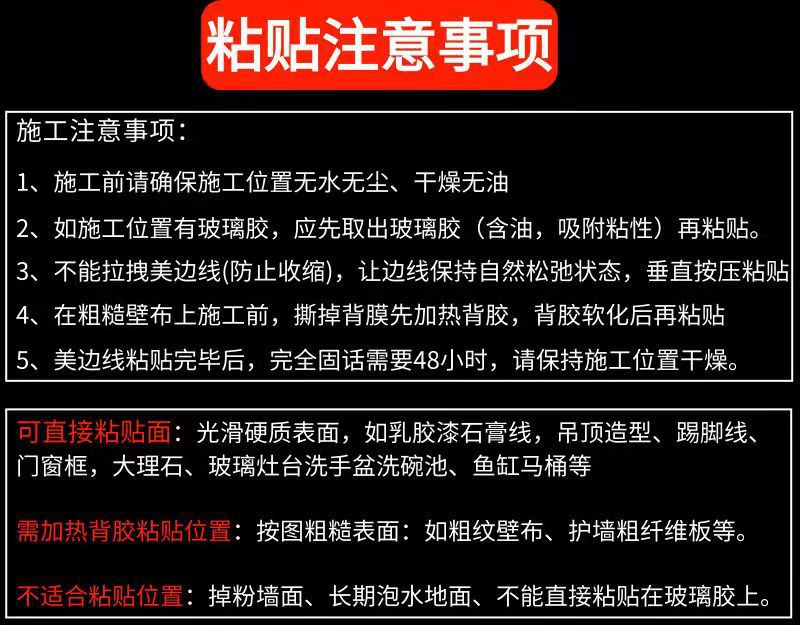 粘贴注意事项

施工注意事项：

1、施工前请确保施工位置无水无尘、干燥无油

2、如施工位置有玻璃胶，应先取出玻璃胶（含油，吸附粘性）再粘贴。

3、不能拉拽美边线(防止收缩)，让边线保持自然松弛状态，垂直按压粘贴

4、在粗糙壁布上施工前，撕掉背膜先加热背胶，背胶软化后再粘贴

5、美边线粘贴完毕后，完全固话需要48小时，请保持施工位置干燥。

可直接粘贴面：光滑硬质表面，如乳胶漆石膏线，吊顶造型、踢脚线、门窗框，大理石、玻璃灶台洗手盆洗碗池、鱼缸马桶等

需加热背胶粘贴位置：按图粗糙表面：如粗纹壁布、护墙粗纤维板等。

不适合粘贴位置：掉粉墙面、长期泡水地面、不能直接粘贴在玻璃胶上。